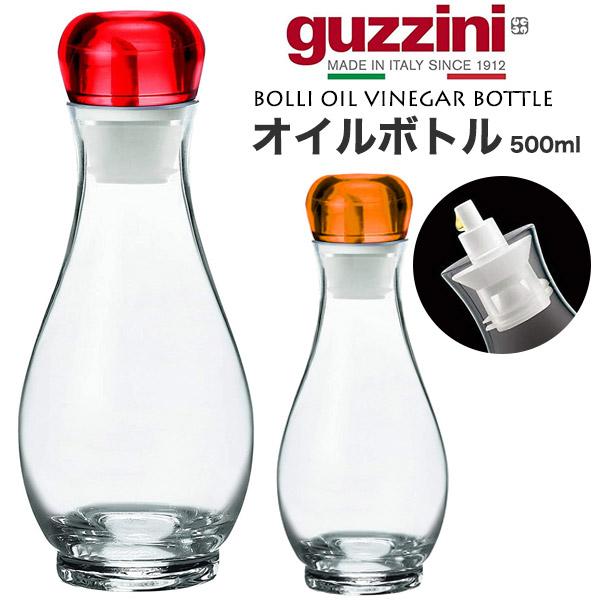 guzzini
MADE IN ITALY SINCE 1912
BOLLI OIL VINEGAR BOTTLE
オイルボトル 500ml